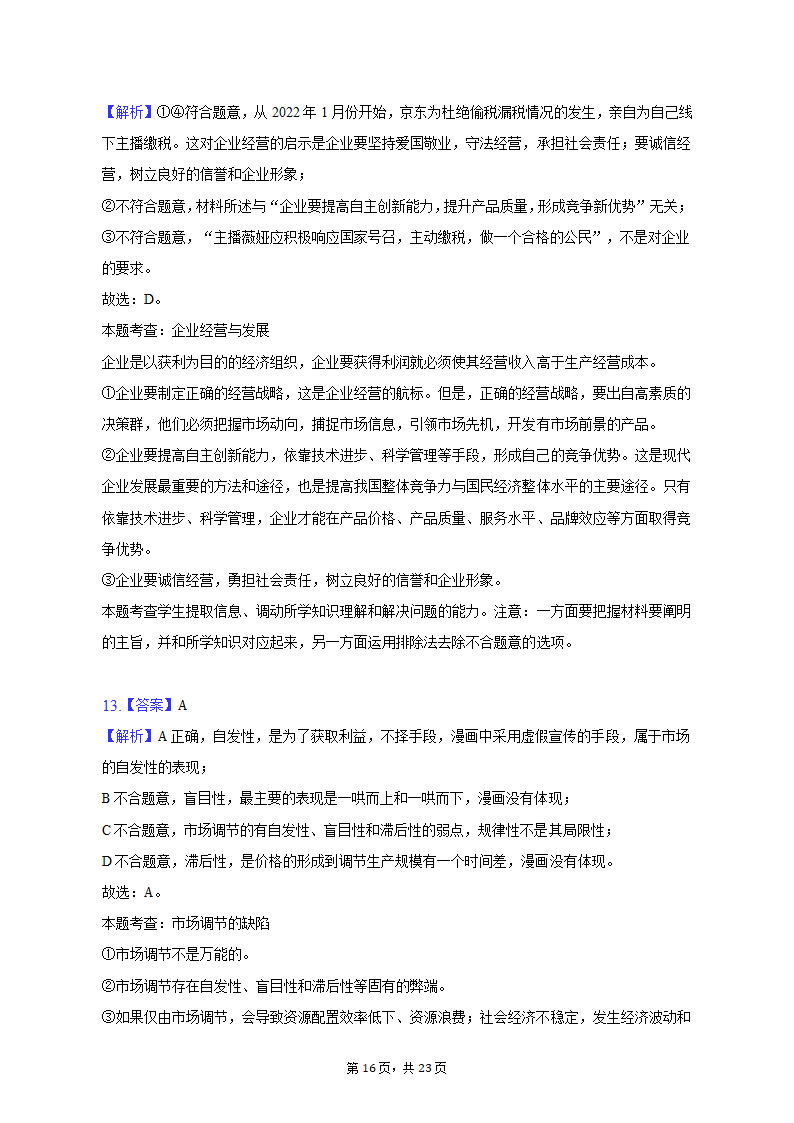 【解析】①④符合题意，从 2022 年 1 月份开始，京东为杜绝偷税漏税情况的发生，亲自为自己线下主播缴税。这对企业经营的启示是企业要坚持爱国敬业，守法经营，承担社会责任；要诚信经营，树立良好的信誉和企业形象；

②不符合题意，材料所述与“企业要提高自主创新能力，提升产品质量，形成竞争新优势”无关；

③不符合题意，“主播薇娅应积极响应国家号召，主动缴税，做一个合格的公民”，不是对企业的要求。

故选：D。

本题考查：企业经营与发展

企业是以获利为目的的经济组织，企业要获得利润就必须使其经营收入高于生产经营成本。

①企业要制定正确的经营战略，这是企业经营的航标。但是，正确的经营战略，要出自高素质的决策群，他们必须把握市场动向，捕捉市场信息，引领市场先机，开发有市场前景的产品。

②企业要提高自主创新能力，依靠技术进步、科学管理等手段，形成自己的竞争优势。这是现代企业发展最重要的方法和途径，也是提高我国整体竞争力与国民经济整体水平的主要途径。只有依靠技术进步、科学管理，企业才能在产品价格、产品质量、服务水平、品牌效应等方面取得竞争优势。

③企业要诚信经营，勇担社会责任，树立良好的信誉和企业形象。

本题考查学生提取信息、调动所学知识理解和解决问题的能力。注意：一方面要把握材料要阐明的主旨，并和所学知识对应起来，另一方面运用排除法去除不合题意的选项。

13.【答案】A

【解析】A 正确，自发性，是为了获取利益，不择手段，漫画中采用虚假宣传的手段，属于市场的自发性的表现；

B 不合题意，盲目性，最主要的表现是一哄而上和一哄而下，漫画没有体现；

C 不合题意，市场调节的有自发性、盲目性和滞后性的弱点，规律性不是其局限性；

D 不合题意，滞后性，是价格的形成到调节生产规模有一个时间差，漫画没有体现。

故选：A。

本题考查：市场调节的缺陷

①市场调节不是万能的。

②市场调节存在自发性、盲目性和滞后性等固有的弊端。

③如果仅由市场调节，会导致资源配置效率低下、资源浪费；社会经济不稳定，发生经济波动和

第 16 页，共 23 页